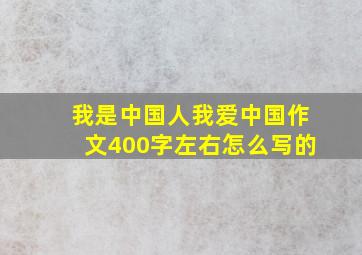 我是中国人我爱中国作文400字左右怎么写的